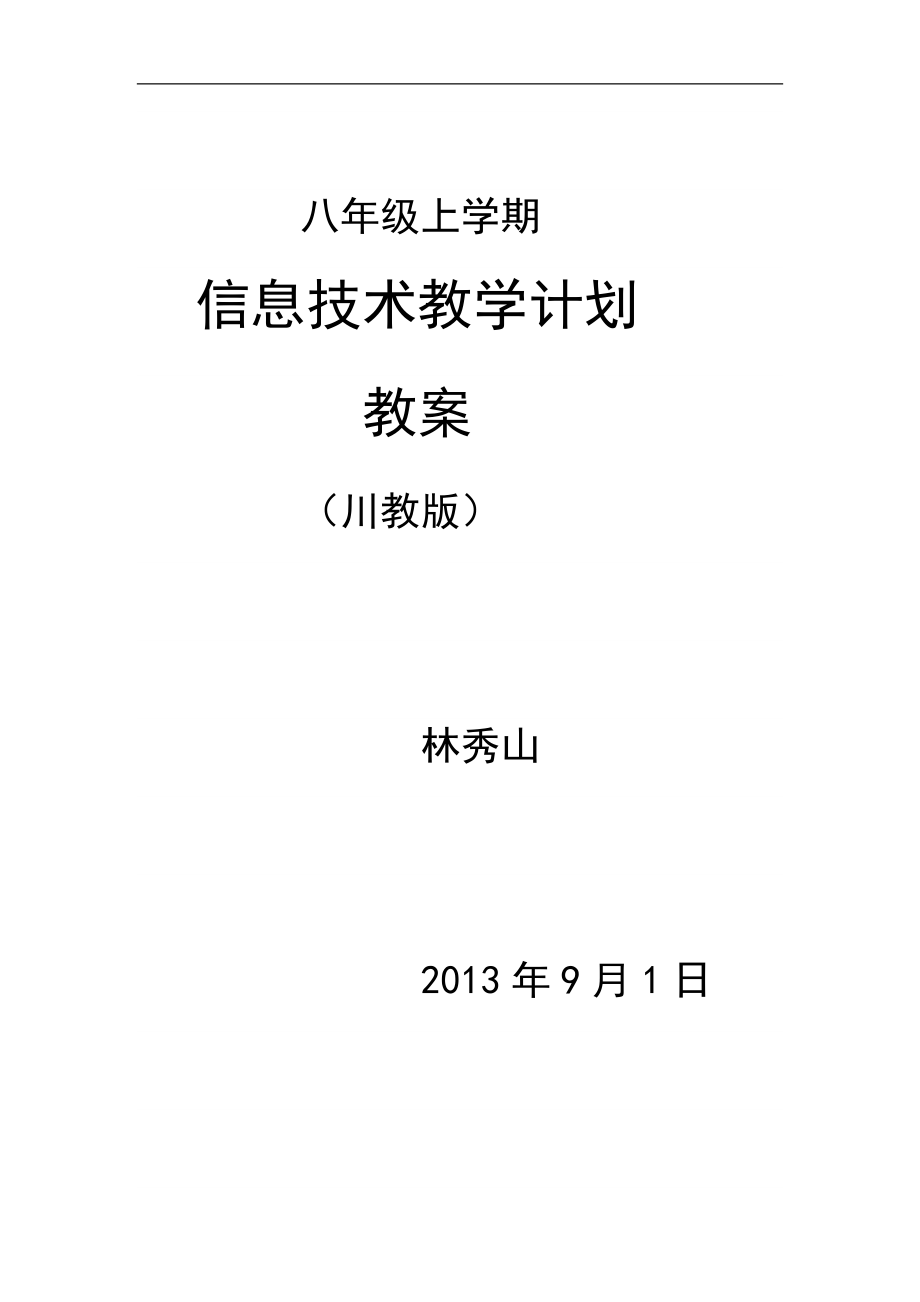 八年级上学期

信息技术教学计划

教案

（川教版）

林秀山

2013 年 9 月 1 日